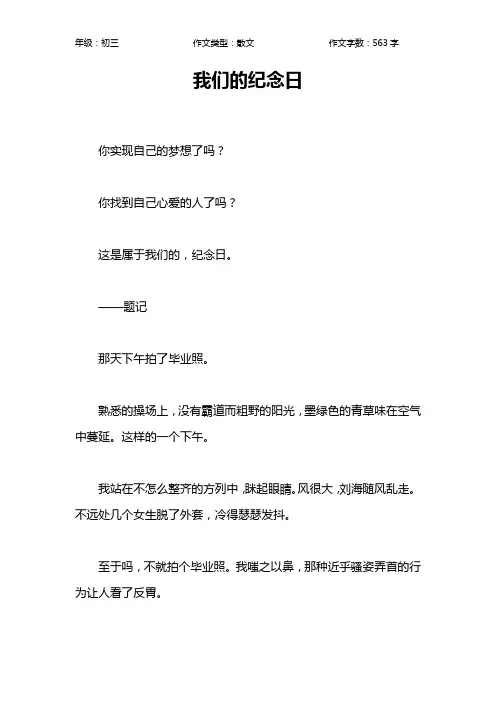 年级：初三　　作文类型：散文　　作文字数：563 字

我们的纪念日

你实现自己的梦想了吗？

你找到自己心爱的人了吗？

这是属于我们的，纪念日。

——题记

那天下午拍了毕业照。

熟悉的操场上，没有霸道而粗野的阳光，墨绿色的青草味在空气中蔓延。这样的一个下午。

我站在不怎么整齐的方列中，眯起眼睛。风很大，刘海随风乱走。不远处几个女生脱了外套，冷得瑟瑟发抖。

至于吗，不就拍个毕业照。我嗤之以鼻，那种近乎骚姿弄首的行为让人看了反胃。